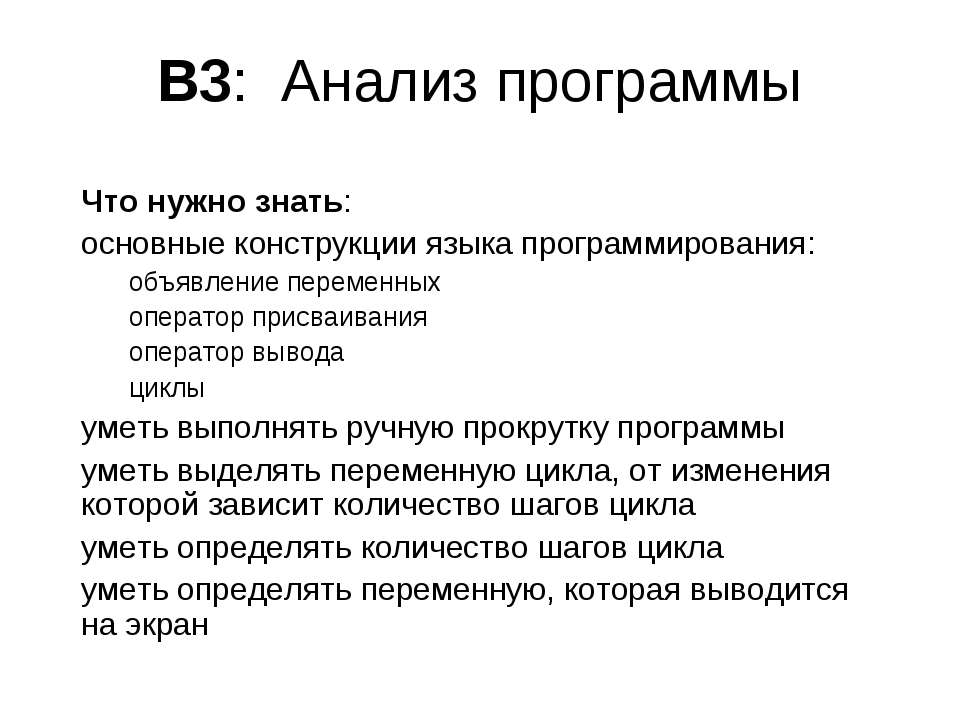 B3: Анализ программы

Что нужно знать:

основные конструкции языка программирования:

объявление переменных

оператор присваивания

оператор вывода

циклы

уметь выполнять ручную прокрутку программы

уметь выделять переменную цикла, от изменения которой зависит количество шагов цикла

уметь определять количество шагов цикла

уметь определять переменную, которая выводится на экран